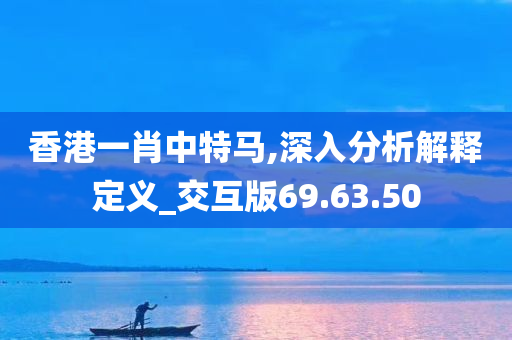 香港一肖中特马,深入分析解释定义_交互版69.63.50